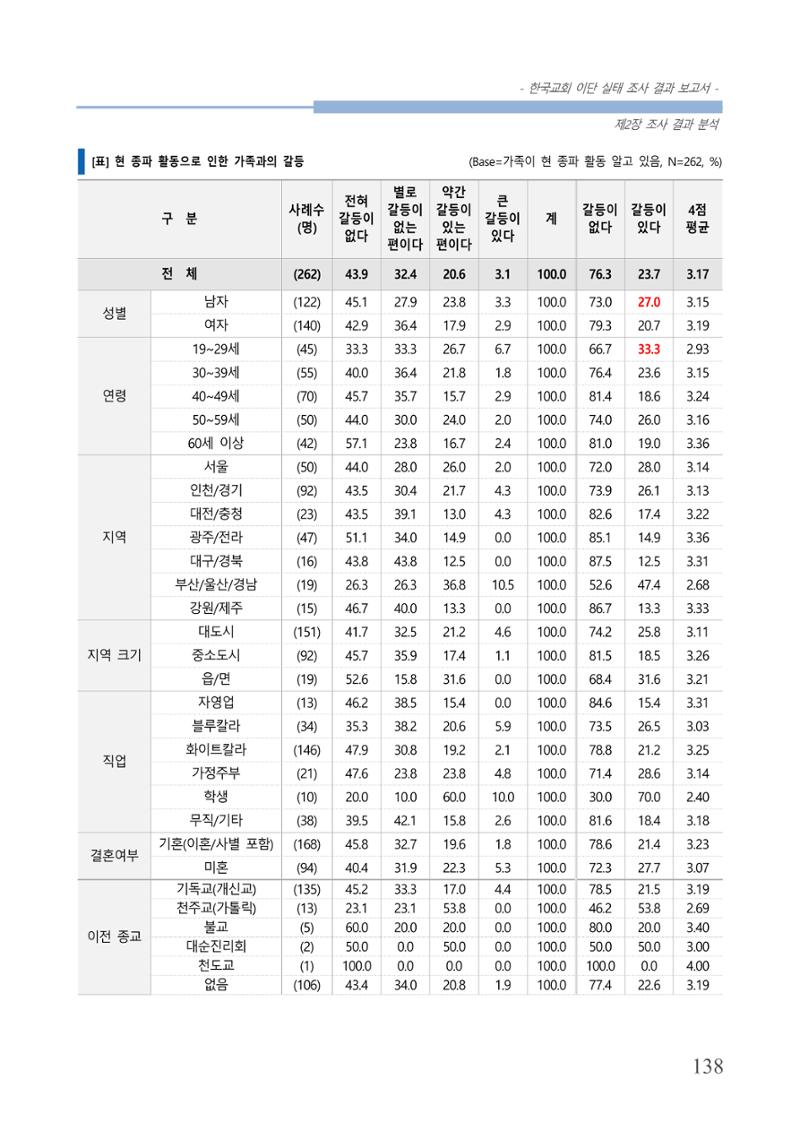 - 한국교회 이단 실태 조사 결과 보고서 -

제2장 조사 결과 분석

[표] 현 종파 활동으로 인한 가족과의 갈등

(Base=가족이 현 종파 활동 알고 있음, N=262, %)

| 구 분 | | 사례수 (명) | 전혀 갈등이 없다 | 별로 갈등이 없는 편이다 | 약간 갈등이 있는 편이다 | 큰 갈등이 있다 | 계 | 갈등이 없다 | 갈등이 있다 | 4점 평균 |
|---|---|---|---|---|---|---|---|---|---|---|
| 전 체 | | (262) | 43.9 | 32.4 | 20.6 | 3.1 | 100.0 | 76.3 | 23.7 | 3.17 |
| 성별 | 남자 | (122) | 45.1 | 27.9 | 23.8 | 3.3 | 100.0 | 73.0 | 27.0 | 3.15 |
| | 여자 | (140) | 42.9 | 36.4 | 17.9 | 2.9 | 100.0 | 79.3 | 20.7 | 3.19 |
| 연령 | 19~29세 | (45) | 33.3 | 33.3 | 26.7 | 6.7 | 100.0 | 66.7 | 33.3 | 2.93 |
| | 30~39세 | (55) | 40.0 | 36.4 | 21.8 | 1.8 | 100.0 | 76.4 | 23.6 | 3.15 |
| | 40~49세 | (70) | 45.7 | 35.7 | 15.7 | 2.9 | 100.0 | 81.4 | 18.6 | 3.24 |
| | 50~59세 | (50) | 44.0 | 30.0 | 24.0 | 2.0 | 100.0 | 74.0 | 26.0 | 3.16 |
| | 60세 이상 | (42) | 57.1 | 23.8 | 16.7 | 2.4 | 100.0 | 81.0 | 19.0 | 3.36 |
| 지역 | 서울 | (50) | 44.0 | 28.0 | 26.0 | 2.0 | 100.0 | 72.0 | 28.0 | 3.14 |
| | 인천/경기 | (92) | 43.5 | 30.4 | 21.7 | 4.3 | 100.0 | 73.9 | 26.1 | 3.13 |
| | 대전/충청 | (23) | 43.5 | 39.1 | 13.0 | 4.3 | 100.0 | 82.6 | 17.4 | 3.22 |
| | 광주/전라 | (47) | 51.1 | 34.0 | 14.9 | 0.0 | 100.0 | 85.1 | 14.9 | 3.36 |
| | 대구/경북 | (16) | 43.8 | 43.8 | 12.5 | 0.0 | 100.0 | 87.5 | 12.5 | 3.31 |
| | 부산/울산/경남 | (19) | 26.3 | 26.3 | 36.8 | 10.5 | 100.0 | 52.6 | 47.4 | 2.68 |
| | 강원/제주 | (15) | 46.7 | 40.0 | 13.3 | 0.0 | 100.0 | 86.7 | 13.3 | 3.33 |
| 지역 크기 | 대도시 | (151) | 41.7 | 32.5 | 21.2 | 4.6 | 100.0 | 74.2 | 25.8 | 3.11 |
| | 중소도시 | (92) | 45.7 | 35.9 | 17.4 | 1.1 | 100.0 | 81.5 | 18.5 | 3.26 |
| | 읍/면 | (19) | 52.6 | 15.8 | 31.6 | 0.0 | 100.0 | 68.4 | 31.6 | 3.21 |
| 직업 | 자영업 | (13) | 46.2 | 38.5 | 15.4 | 0.0 | 100.0 | 84.6 | 15.4 | 3.31 |
| | 블루칼라 | (34) | 35.3 | 38.2 | 20.6 | 5.9 | 100.0 | 73.5 | 26.5 | 3.03 |
| | 화이트칼라 | (146) | 47.9 | 30.8 | 19.2 | 2.1 | 100.0 | 78.8 | 21.2 | 3.25 |
| | 가정주부 | (21) | 47.6 | 23.8 | 23.8 | 4.8 | 100.0 | 71.4 | 28.6 | 3.14 |
| | 학생 | (10) | 20.0 | 10.0 | 60.0 | 10.0 | 100.0 | 30.0 | 70.0 | 2.40 |
| | 무직/기타 | (38) | 39.5 | 42.1 | 15.8 | 2.6 | 100.0 | 81.6 | 18.4 | 3.18 |
| 결혼여부 | 기혼(이혼/사별 포함) | (168) | 45.8 | 32.7 | 19.6 | 1.8 | 100.0 | 78.6 | 21.4 | 3.23 |
| | 미혼 | (94) | 40.4 | 31.9 | 22.3 | 5.3 | 100.0 | 72.3 | 27.7 | 3.07 |
| 이전 종교 | 기독교(개신교) | (135) | 45.2 | 33.3 | 17.0 | 4.4 | 100.0 | 78.5 | 21.5 | 3.19 |
| | 천주교(가톨릭) | (13) | 23.1 | 23.1 | 53.8 | 0.0 | 100.0 | 46.2 | 53.8 | 2.69 |
| | 불교 | (5) | 60.0 | 20.0 | 20.0 | 0.0 | 100.0 | 80.0 | 20.0 | 3.40 |
| | 대순진리회 | (2) | 50.0 | 0.0 | 50.0 | 0.0 | 100.0 | 50.0 | 50.0 | 3.00 |
| | 천도교 | (1) | 100.0 | 0.0 | 0.0 | 0.0 | 100.0 | 100.0 | 0.0 | 4.00 |
| | 없음 | (106) | 43.4 | 34.0 | 20.8 | 1.9 | 100.0 | 77.4 | 22.6 | 3.19 |

138